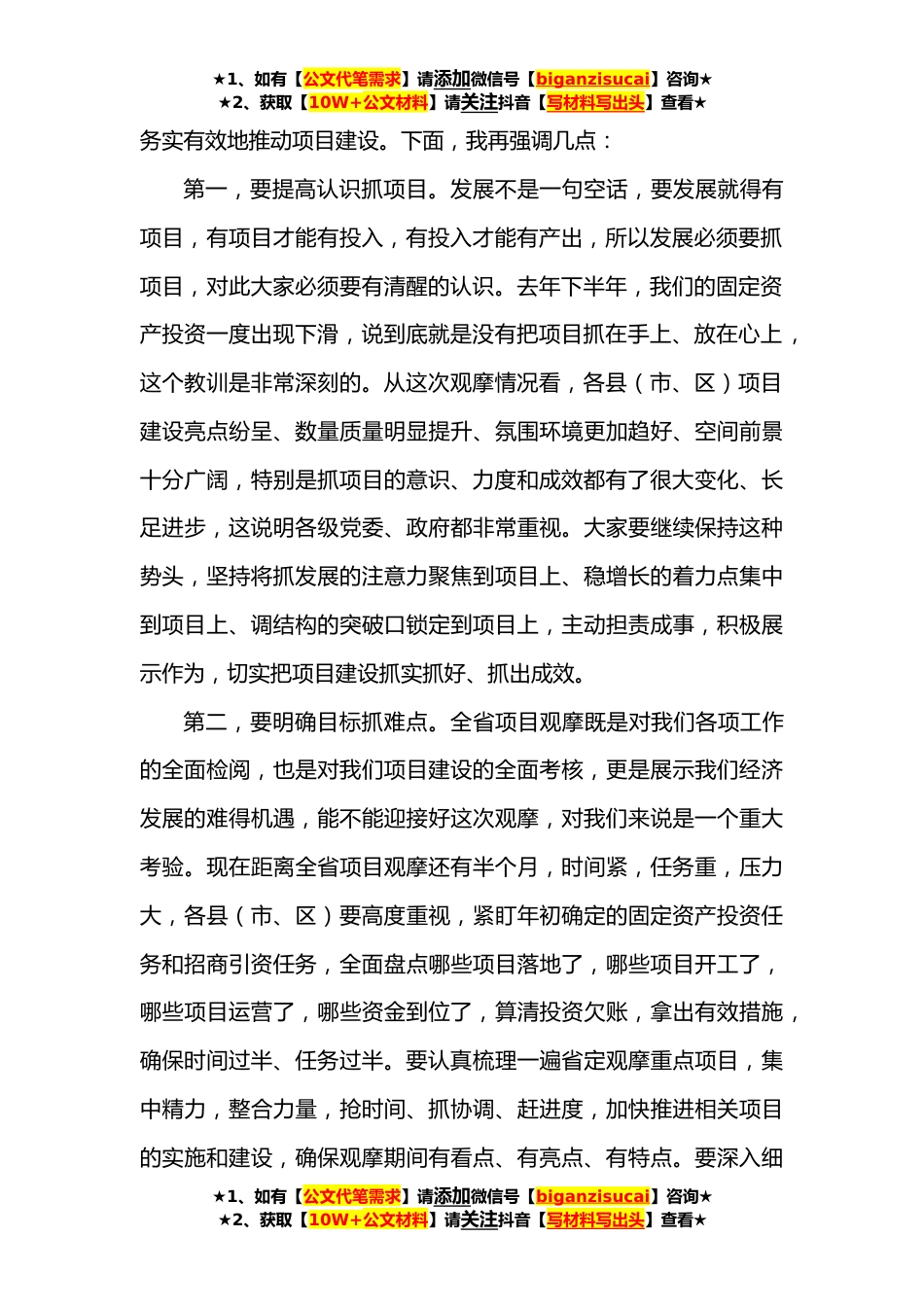 ★1、如有【公文代笔需求】请添加微信号【biganzisucai】咨询★
★2、获取【10W+公文材料】请关注抖音【写材料写出头】查看★

务实有效地推动项目建设。下面，我再强调几点：

第一，要提高认识抓项目。发展不是一句空话，要发展就得有项目，有项目才能有投入，有投入才能有产出，所以发展必须要抓项目，对此大家必须要有清醒的认识。去年下半年，我们的固定资产投资一度出现下滑，说到底就是没有把项目抓在手上、放在心上，这个教训是非常深刻的。从这次观摩情况看，各县（市、区）项目建设亮点纷呈、数量质量明显提升、氛围环境更加趋好、空间前景十分广阔，特别是抓项目的意识、力度和成效都有了很大变化、长足进步，这说明各级党委、政府都非常重视。大家要继续保持这种势头，坚持将抓发展的注意力聚焦到项目上、稳增长的着力点集中到项目上、调结构的突破口锁定到项目上，主动担责成事，积极展示作为，切实把项目建设抓实抓好、抓出成效。

第二，要明确目标抓难点。全省项目观摩既是对我们各项工作的全面检阅，也是对我们项目建设的全面考核，更是展示我们经济发展的难得机遇，能不能迎接好这次观摩，对我们来说是一个重大考验。现在距离全省项目观摩还有半个月，时间紧，任务重，压力大，各县（市、区）要高度重视，紧盯年初确定的固定资产投资任务和招商引资任务，全面盘点哪些项目落地了，哪些项目开工了，哪些项目运营了，哪些资金到位了，算清投资欠账，拿出有效措施，确保时间过半、任务过半。要认真梳理一遍省定观摩重点项目，集中精力，整合力量，抢时间、抓协调、赶进度，加快推进相关项目的实施和建设，确保观摩期间有看点、有亮点、有特点。要深入细

★1、如有【公文代笔需求】请添加微信号【biganzisucai】咨询★
★2、获取【10W+公文材料】请关注抖音【写材料写出头】查看★